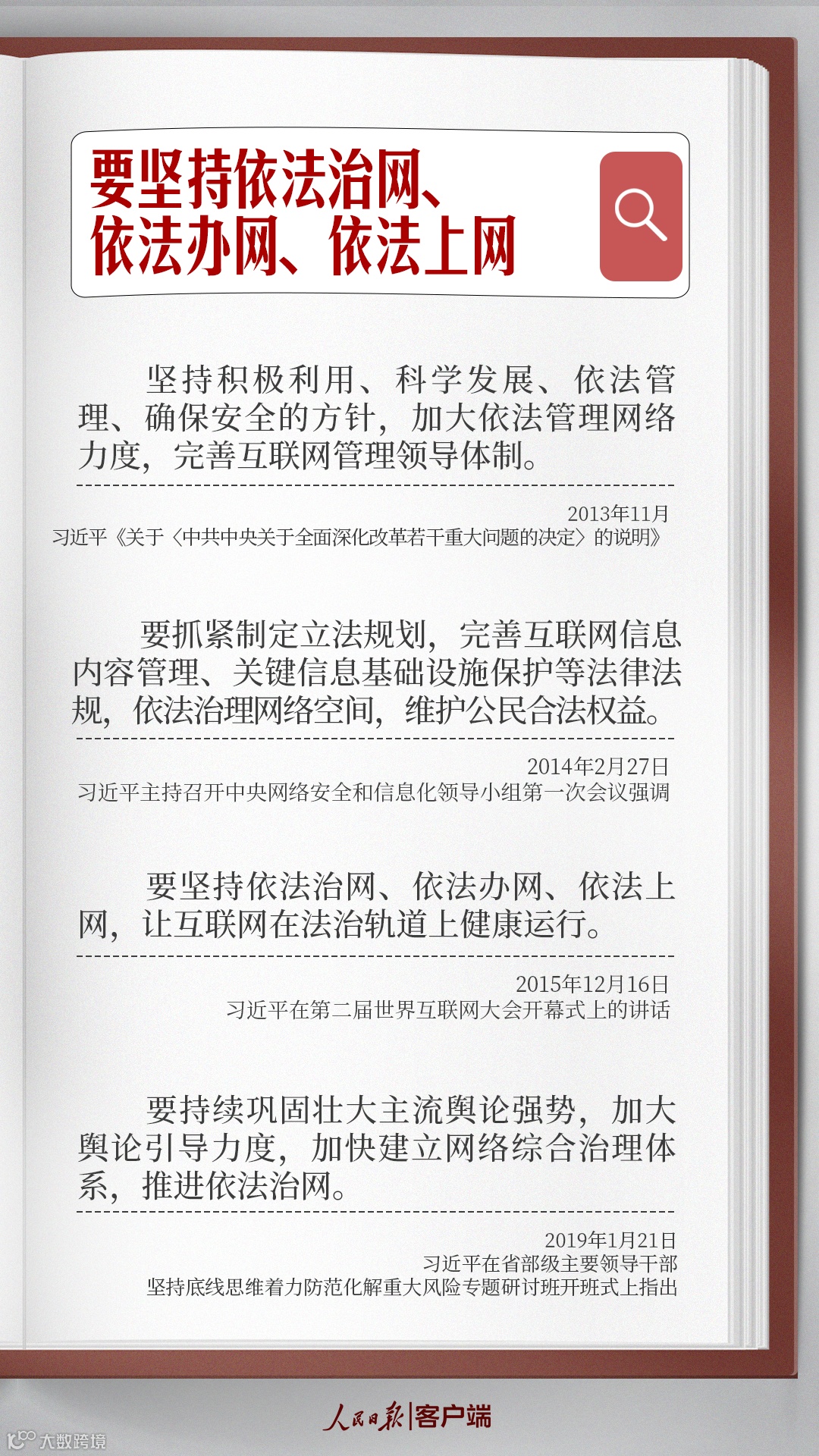 要坚持依法治网、
依法办网、依法上网

坚持积极利用、科学发展、依法管理、确保安全的方针，加大依法管理网络力度，完善互联网管理领导体制。

2013年11月
习近平《关于〈中共中央关于全面深化改革若干重大问题的决定〉的说明》

要抓紧制定立法规划，完善互联网信息内容管理、关键信息基础设施保护等法律法规，依法治理网络空间，维护公民合法权益。

2014年2月27日
习近平主持召开中央网络安全和信息化领导小组第一次会议强调

要坚持依法治网、依法办网、依法上网，让互联网在法治轨道上健康运行。

2015年12月16日
习近平在第二届世界互联网大会开幕式上的讲话

要持续巩固壮大主流舆论强势，加大舆论引导力度，加快建立网络综合治理体系，推进依法治网。

2019年1月21日
习近平在省部级主要领导干部
坚持底线思维着力防范化解重大风险专题研讨班开班式上指出

人民日报|客户端

大数跨境